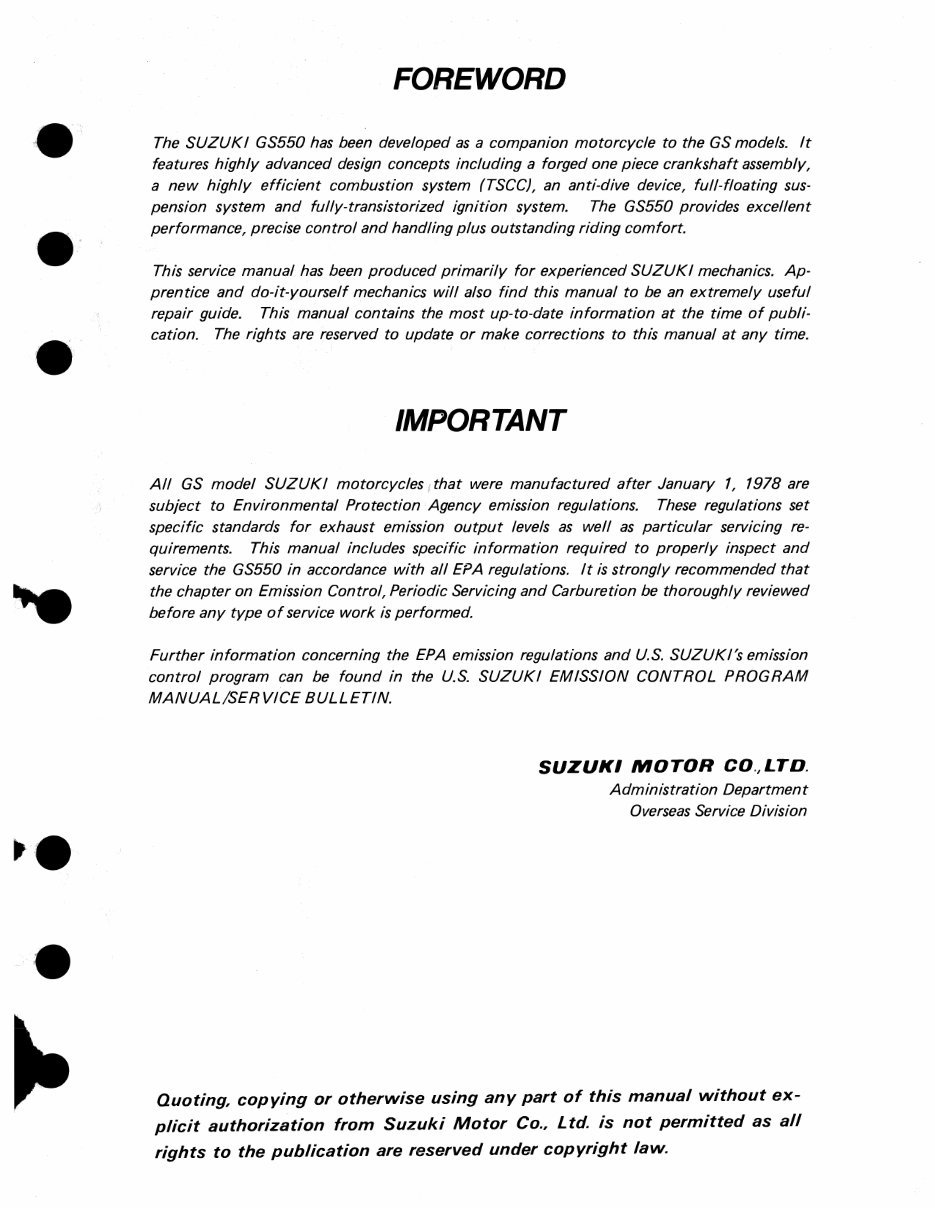 FOREWORD

The SUZUKI GS550 has been developed as a companion motorcycle to the GS models. It features highly advanced design concepts including a forged one piece crankshaft assembly, a new highly efficient combustion system (TSCC), an anti-dive device, full-floating suspension system and fully-transistorized ignition system. The GS550 provides excellent performance, precise control and handling plus outstanding riding comfort.

This service manual has been produced primarily for experienced SUZUKI mechanics. Apprentice and do-it-yourself mechanics will also find this manual to be an extremely useful repair guide. This manual contains the most up-to-date information at the time of publication. The rights are reserved to update or make corrections to this manual at any time.

IMPORTANT

All GS model SUZUKI motorcycles that were manufactured after January 1, 1978 are subject to Environmental Protection Agency emission regulations. These regulations set specific standards for exhaust emission output levels as well as particular servicing requirements. This manual includes specific information required to properly inspect and service the GS550 in accordance with all EPA regulations. It is strongly recommended that the chapter on Emission Control, Periodic Servicing and Carburetion be thoroughly reviewed before any type of service work is performed.

Further information concerning the EPA emission regulations and U.S. SUZUKI's emission control program can be found in the U.S. SUZUKI EMISSION CONTROL PROGRAM MANUAL/SERVICE BULLETIN.

SUZUKI MOTOR CO.,LTD.
Administration Department
Overseas Service Division

Quoting, copying or otherwise using any part of this manual without explicit authorization from Suzuki Motor Co., Ltd. is not permitted as all rights to the publication are reserved under copyright law.